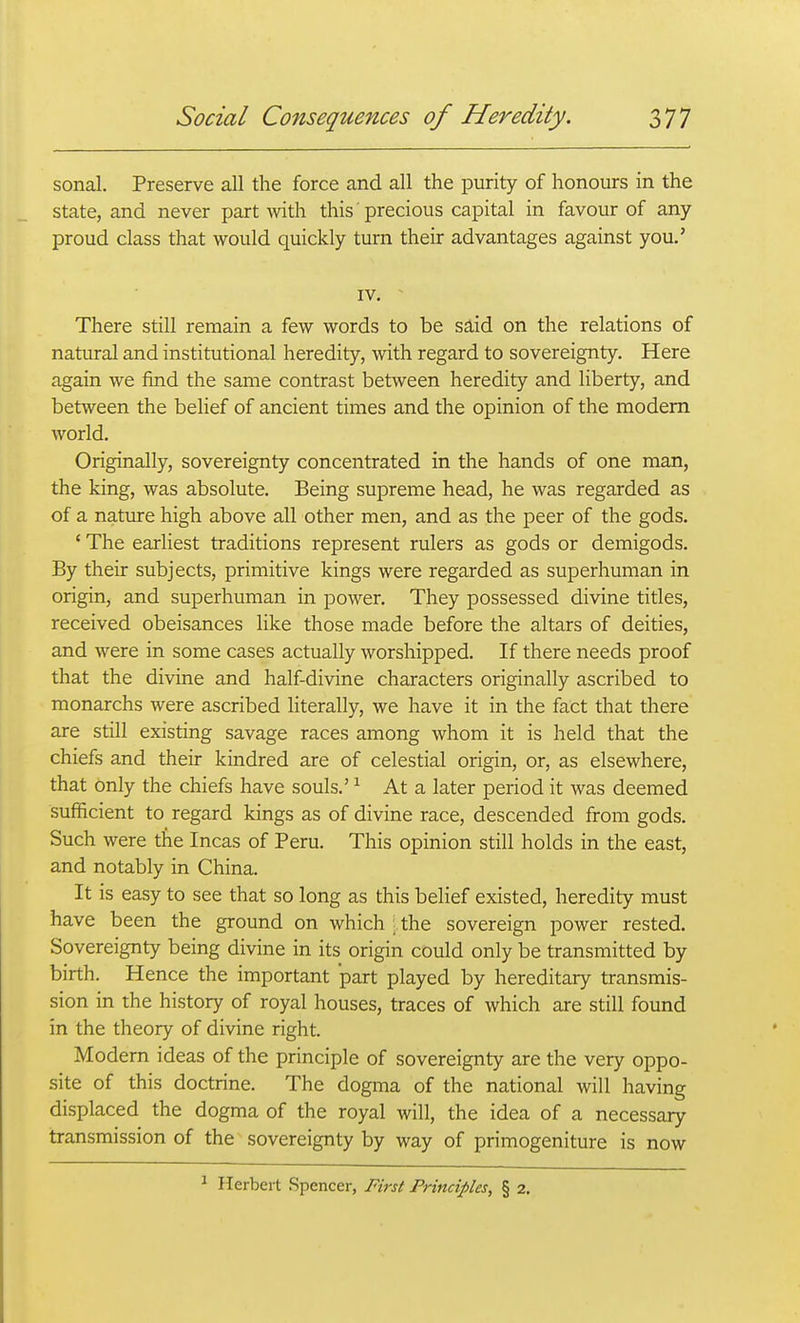 Social Consequences of Heredity. 377

sonal. Preserve all the force and all the purity of honours in the state, and never part with this precious capital in favour of any proud class that would quickly turn their advantages against you.'

IV.

There still remain a few words to be said on the relations of natural and institutional heredity, with regard to sovereignty. Here again we find the same contrast between heredity and liberty, and between the belief of ancient times and the opinion of the modern world.

Originally, sovereignty concentrated in the hands of one man, the king, was absolute. Being supreme head, he was regarded as of a nature high above all other men, and as the peer of the gods. 'The earliest traditions represent rulers as gods or demigods. By their subjects, primitive kings were regarded as superhuman in origin, and superhuman in power. They possessed divine titles, received obeisances like those made before the altars of deities, and were in some cases actually worshipped. If there needs proof that the divine and half-divine characters originally ascribed to monarchs were ascribed literally, we have it in the fact that there are still existing savage races among whom it is held that the chiefs and their kindred are of celestial origin, or, as elsewhere, that only the chiefs have souls.'$^1$ At a later period it was deemed sufficient to regard kings as of divine race, descended from gods. Such were the Incas of Peru. This opinion still holds in the east, and notably in China.

It is easy to see that so long as this belief existed, heredity must have been the ground on which the sovereign power rested. Sovereignty being divine in its origin could only be transmitted by birth. Hence the important part played by hereditary transmission in the history of royal houses, traces of which are still found in the theory of divine right.

Modern ideas of the principle of sovereignty are the very opposite of this doctrine. The dogma of the national will having displaced the dogma of the royal will, the idea of a necessary transmission of the sovereignty by way of primogeniture is now

$^1$ Herbert Spencer, First Principles, § 2.